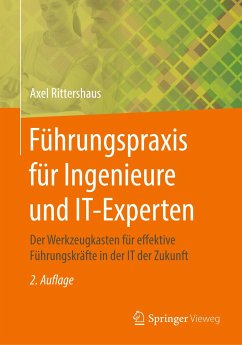 Axel Rittershaus

Führungspraxis für Ingenieure und IT-Experten

Der Werkzeugkasten für effektive Führungskräfte in der IT der Zukunft

2. Auflage

Springer Vieweg